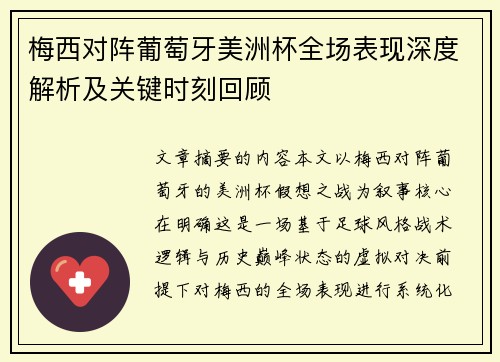 梅西对阵葡萄牙美洲杯全场表现深度解析及关键时刻回顾

文章摘要的内容本文以梅西对阵葡萄牙的美洲杯假想之战为叙事核心在明确这是一场基于足球风格战术逻辑与历史巅峰状态的虚拟对决前提下对梅西的全场表现进行系统化